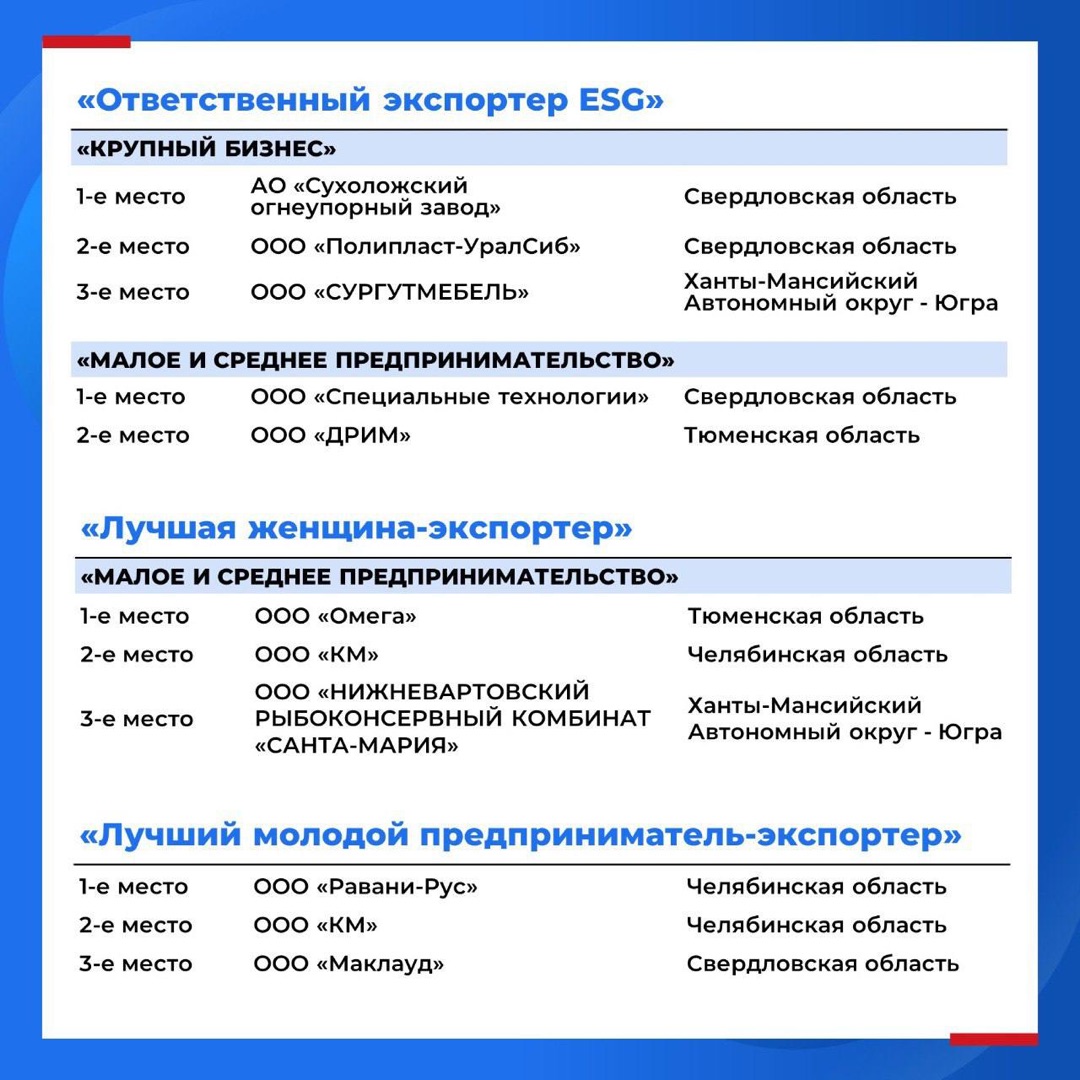 «Ответственный экспортер ESG»

«КРУПНЫЙ БИЗНЕС»

| | | |
|---|---|---|
| 1-е место | АО «Сухоложский огнеупорный завод» | Свердловская область |
| 2-е место | ООО «Полипласт-УралСиб» | Свердловская область |
| 3-е место | ООО «СУРГУТМЕБЕЛЬ» | Ханты-Мансийский Автономный округ - Югра |

«МАЛОЕ И СРЕДНЕЕ ПРЕДПРИНИМАТЕЛЬСТВО»

| | | |
|---|---|---|
| 1-е место | ООО «Специальные технологии» | Свердловская область |
| 2-е место | ООО «ДРИМ» | Тюменская область |

«Лучшая женщина-экспортер»

«МАЛОЕ И СРЕДНЕЕ ПРЕДПРИНИМАТЕЛЬСТВО»

| | | |
|---|---|---|
| 1-е место | ООО «Омега» | Тюменская область |
| 2-е место | ООО «КМ» | Челябинская область |
| 3-е место | ООО «НИЖНЕВАРТОВСКИЙ РЫБОКОНСЕРВНЫЙ КОМБИНАТ «САНТА-МАРИЯ» | Ханты-Мансийский Автономный округ - Югра |

«Лучший молодой предприниматель-экспортер»

| | | |
|---|---|---|
| 1-е место | ООО «Равани-Рус» | Челябинская область |
| 2-е место | ООО «КМ» | Челябинская область |
| 3-е место | ООО «Маклауд» | Свердловская область |